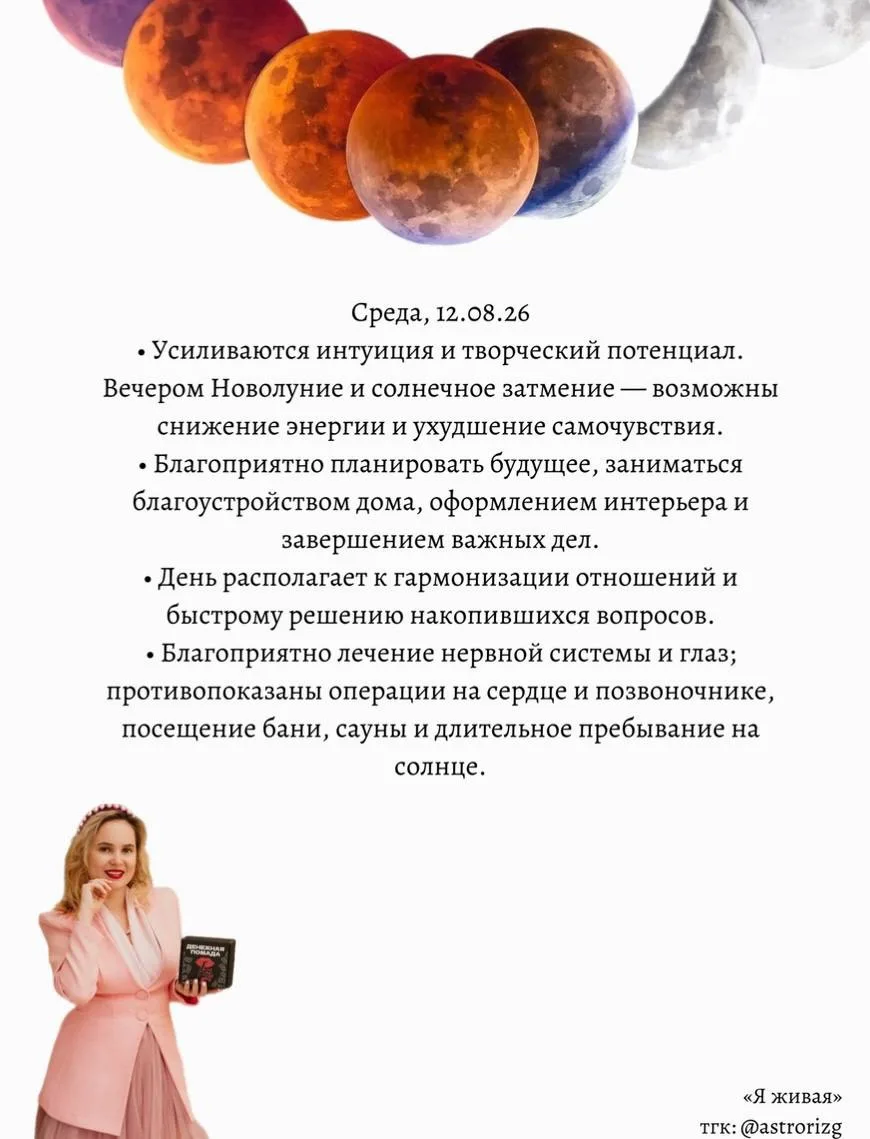 Среда, 12.08.26

• Усиливаются интуиция и творческий потенциал. Вечером Новолуние и солнечное затмение — возможны снижение энергии и ухудшение самочувствия.

• Благоприятно планировать будущее, заниматься благоустройством дома, оформлением интерьера и завершением важных дел.

• День располагает к гармонизации отношений и быстрому решению накопившихся вопросов.

• Благоприятно лечение нервной системы и глаз; противопоказаны операции на сердце и позвоночнике, посещение бани, сауны и длительное пребывание на солнце.

ДЕНЕЖНАЯ ПОМАДА

«Я живая»
тгк: @astrorizg